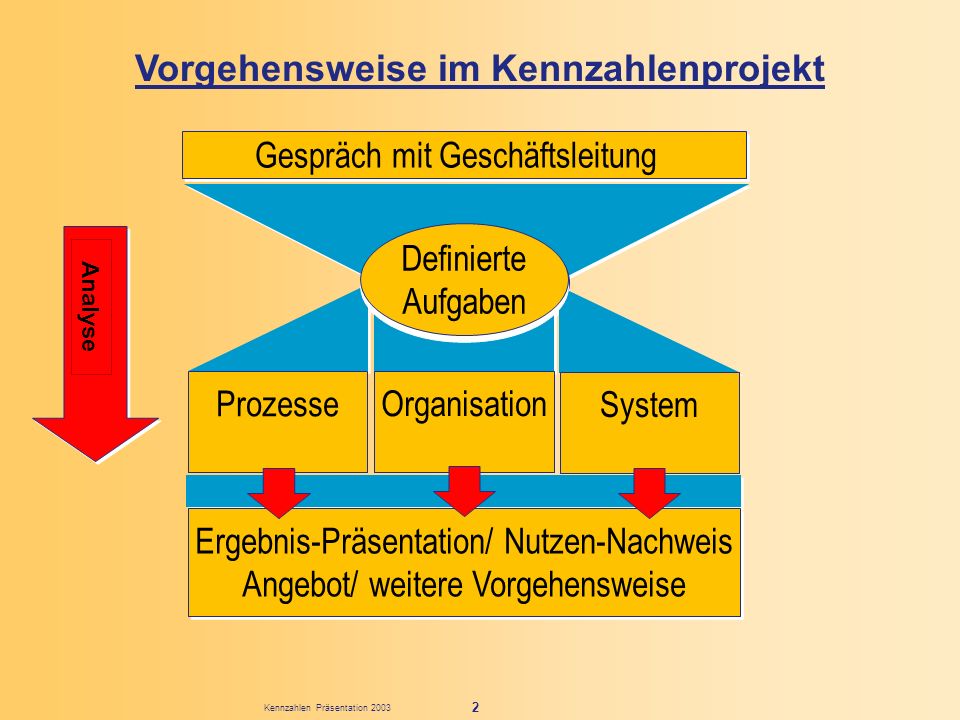 Vorgehensweise im Kennzahlenprojekt

Gespräch mit Geschäftsleitung

Analyse

Definierte Aufgaben

Prozesse

Organisation

System

Ergebnis-Präsentation/ Nutzen-Nachweis
Angebot/ weitere Vorgehensweise

Kennzahlen Präsentation 2003

2